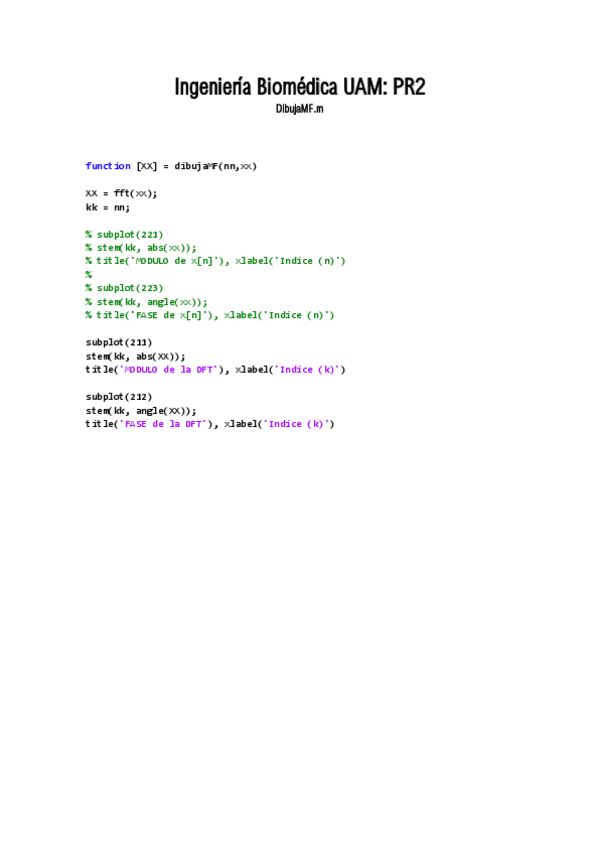 Ingeniería Biomédica UAM: PR2
DibujaMF.m

function [XX] = dibujaMF(nn,xx)

XX = fft(xx);
kk = nn;

% subplot(221)
% stem(kk, abs(xx));
% title('MODULO de x[n]'), xlabel('Indice (n)')
%
% subplot(223)
% stem(kk, angle(xx));
% title('FASE de x[n]'), xlabel('Indice (n)')

subplot(211)
stem(kk, abs(XX));
title('MODULO de la DFT'), xlabel('Indice (k)')

subplot(212)
stem(kk, angle(XX));
title('FASE de la DFT'), xlabel('Indice (k)')